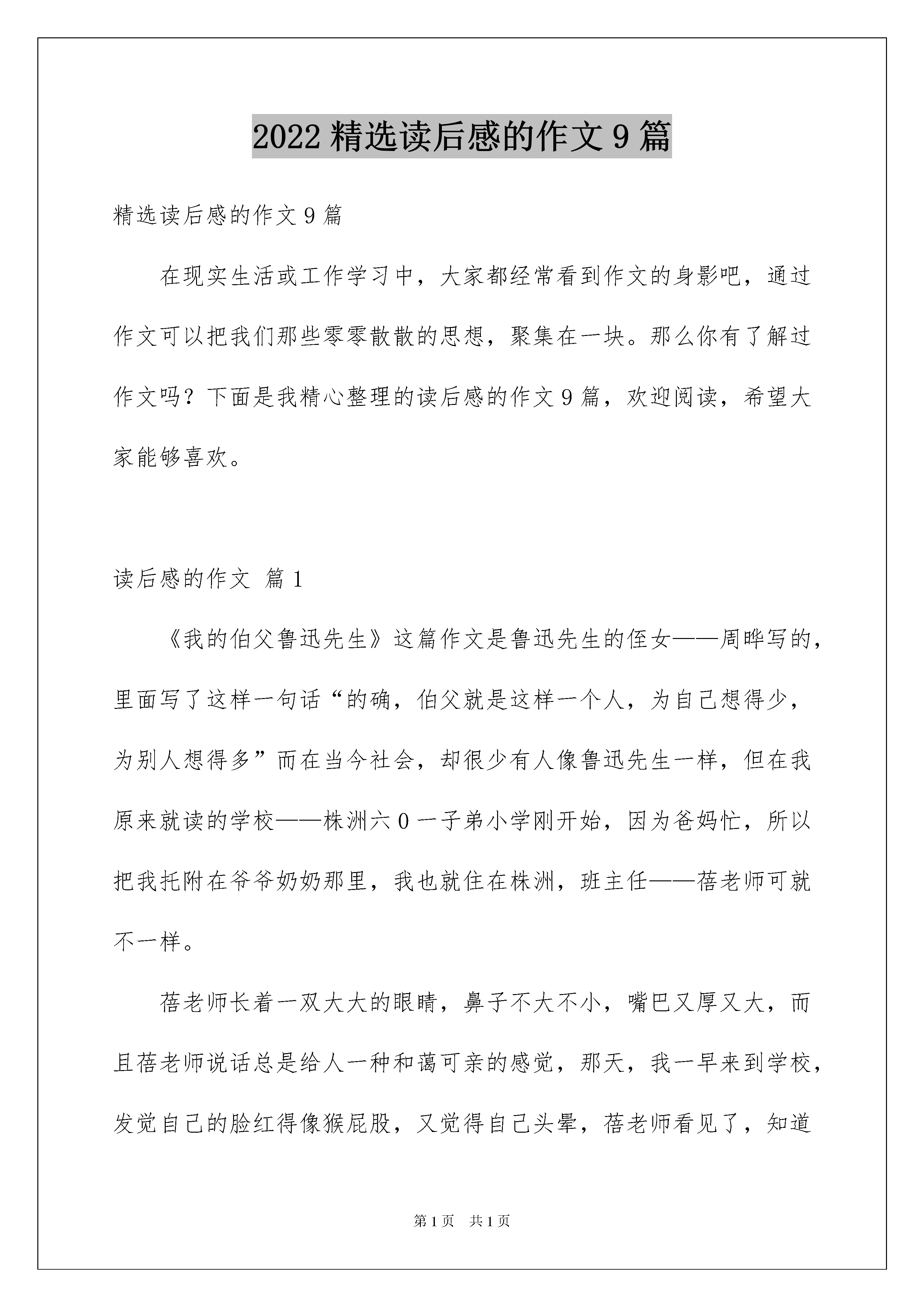 2022 精选读后感的作文 9 篇

精选读后感的作文 9 篇

在现实生活或工作学习中，大家都经常看到作文的身影吧，通过作文可以把我们那些零零散散的思想，聚集在一块。那么你有了解过作文吗？下面是我精心整理的读后感的作文 9 篇，欢迎阅读，希望大家能够喜欢。

读后感的作文 篇 1

《我的伯父鲁迅先生》这篇作文是鲁迅先生的侄女——周晔写的，里面写了这样一句话“的确，伯父就是这样一个人，为自己想得少，为别人想得多”而在当今社会，却很少有人像鲁迅先生一样，但在我原来就读的学校——株洲六 0 一子弟小学刚开始，因为爸妈忙，所以把我托附在爷爷奶奶那里，我也就住在株洲，班主任——蓓老师可就不一样。

蓓老师长着一双大大的眼睛，鼻子不大不小，嘴巴又厚又大，而且蓓老师说话总是给人一种和蔼可亲的感觉，那天，我一早来到学校，发觉自己的脸红得像猴屁股，又觉得自己头晕，蓓老师看见了，知道

第 1 页 共 1 页